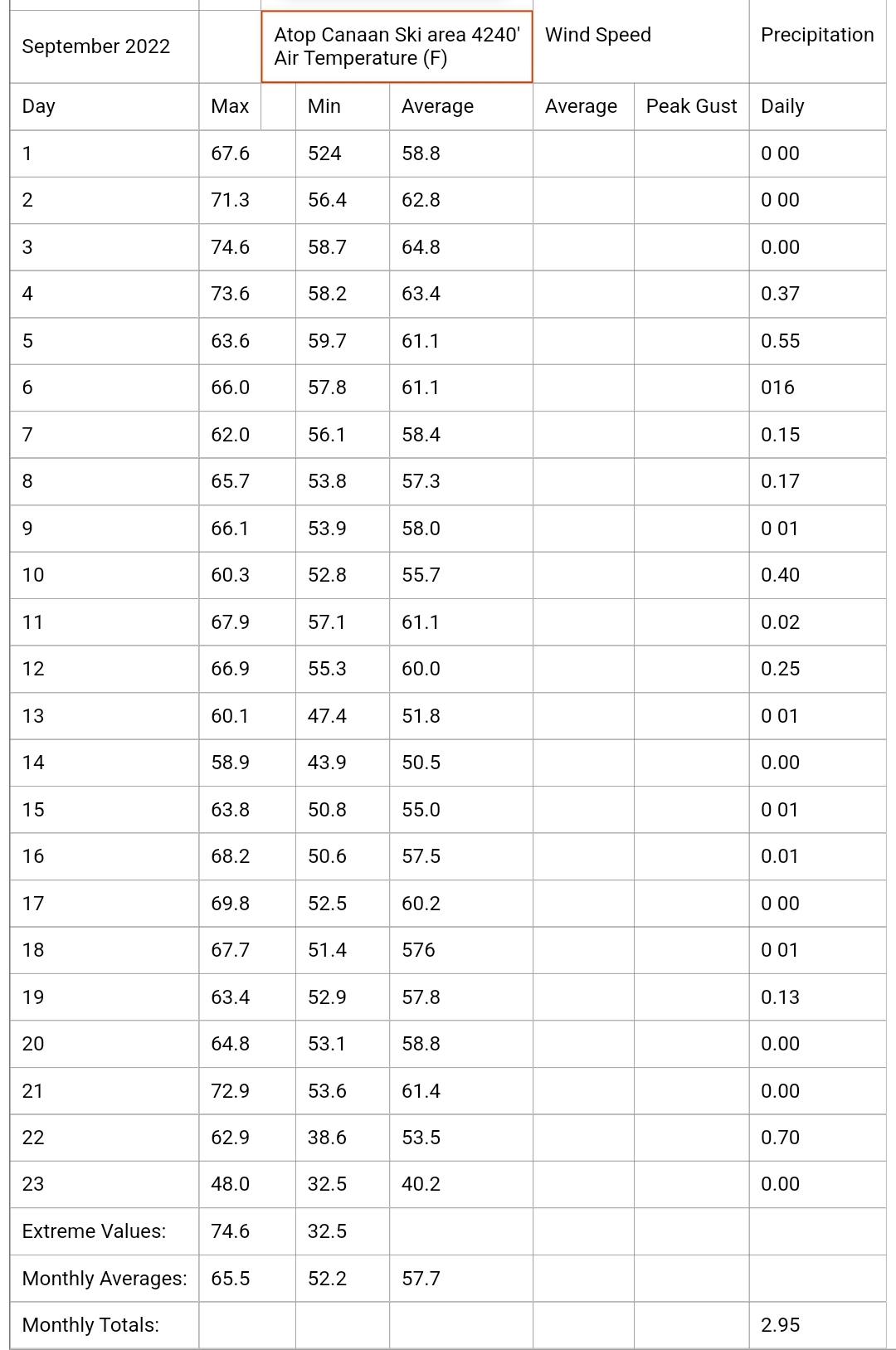 | September 2022 | | Atop Canaan Ski area 4240' Air Temperature (F) | | Wind Speed | | Precipitation |
|---|---|---|---|---|---|---|
| Day | Max | Min | Average | Average | Peak Gust | Daily |
| 1 | 67.6 | 524 | 58.8 | | | 0 00 |
| 2 | 71.3 | 56.4 | 62.8 | | | 0 00 |
| 3 | 74.6 | 58.7 | 64.8 | | | 0.00 |
| 4 | 73.6 | 58.2 | 63.4 | | | 0.37 |
| 5 | 63.6 | 59.7 | 61.1 | | | 0.55 |
| 6 | 66.0 | 57.8 | 61.1 | | | 016 |
| 7 | 62.0 | 56.1 | 58.4 | | | 0.15 |
| 8 | 65.7 | 53.8 | 57.3 | | | 0.17 |
| 9 | 66.1 | 53.9 | 58.0 | | | 0 01 |
| 10 | 60.3 | 52.8 | 55.7 | | | 0.40 |
| 11 | 67.9 | 57.1 | 61.1 | | | 0.02 |
| 12 | 66.9 | 55.3 | 60.0 | | | 0.25 |
| 13 | 60.1 | 47.4 | 51.8 | | | 0 01 |
| 14 | 58.9 | 43.9 | 50.5 | | | 0.00 |
| 15 | 63.8 | 50.8 | 55.0 | | | 0 01 |
| 16 | 68.2 | 50.6 | 57.5 | | | 0.01 |
| 17 | 69.8 | 52.5 | 60.2 | | | 0 00 |
| 18 | 67.7 | 51.4 | 576 | | | 0 01 |
| 19 | 63.4 | 52.9 | 57.8 | | | 0.13 |
| 20 | 64.8 | 53.1 | 58.8 | | | 0.00 |
| 21 | 72.9 | 53.6 | 61.4 | | | 0.00 |
| 22 | 62.9 | 38.6 | 53.5 | | | 0.70 |
| 23 | 48.0 | 32.5 | 40.2 | | | 0.00 |
| Extreme Values: | 74.6 | 32.5 | | | | |
| Monthly Averages: | 65.5 | 52.2 | 57.7 | | | |
| Monthly Totals: | | | | | | 2.95 |